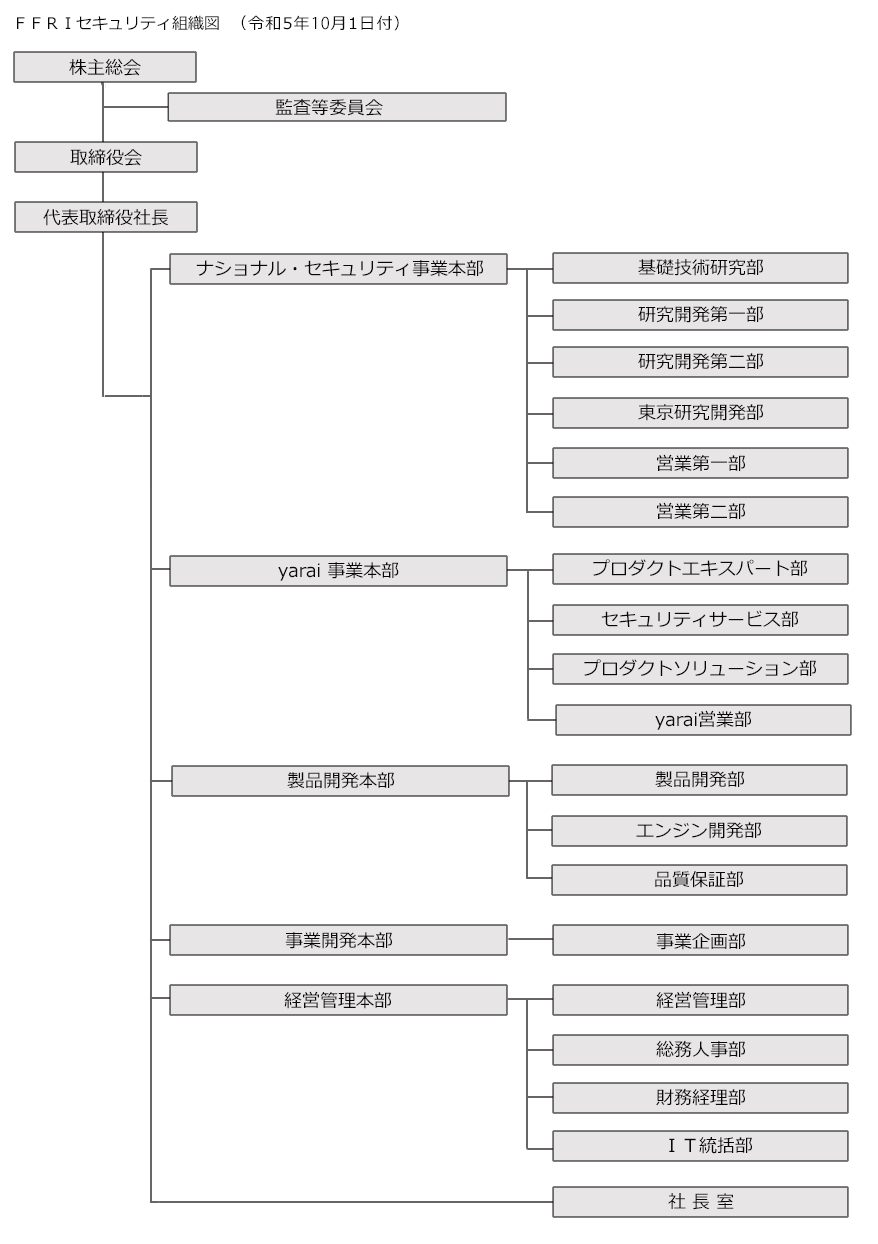 FFRIセキュリティ組織図 （令和5年10月1日付）

株主総会

監査等委員会

取締役会

代表取締役社長

ナショナル・セキュリティ事業本部

基礎技術研究部

研究開発第一部

研究開発第二部

東京研究開発部

営業第一部

営業第二部

yarai 事業本部

プロダクトエキスパート部

セキュリティサービス部

プロダクトソリューション部

yarai営業部

製品開発本部

製品開発部

エンジン開発部

品質保証部

事業開発本部

事業企画部

経営管理本部

経営管理部

総務人事部

財務経理部

ＩＴ統括部

社 長 室